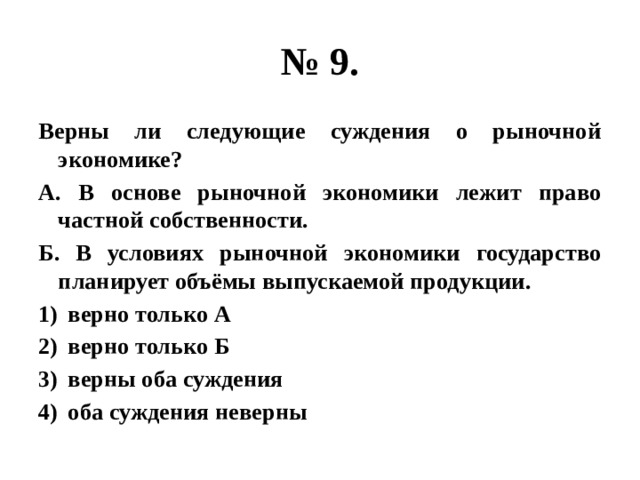 № 9.

Верны ли следующие суждения о рыночной экономике?

А. В основе рыночной экономики лежит право частной собственности.

Б. В условиях рыночной экономики государство планирует объёмы выпускаемой продукции.

1) верно только А

2) верно только Б

3) верны оба суждения

4) оба суждения неверны